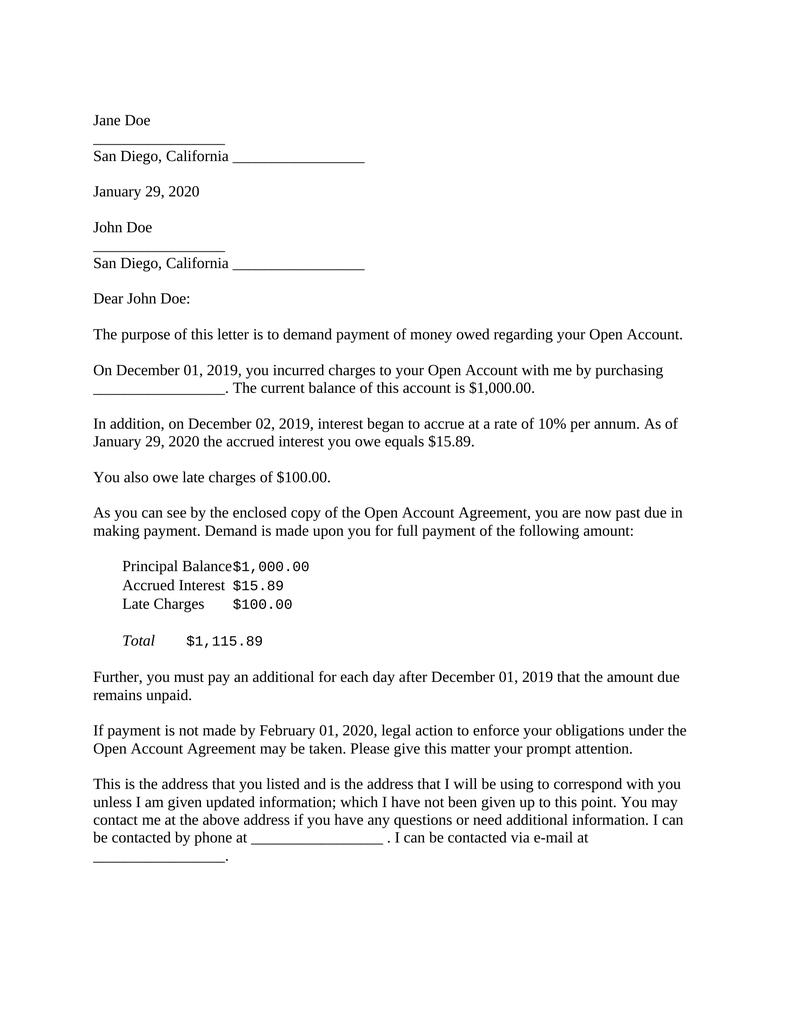 Jane Doe
_________________
San Diego, California _________________

January 29, 2020

John Doe
_________________
San Diego, California _________________

Dear John Doe:

The purpose of this letter is to demand payment of money owed regarding your Open Account.

On December 01, 2019, you incurred charges to your Open Account with me by purchasing _________________. The current balance of this account is $1,000.00.

In addition, on December 02, 2019, interest began to accrue at a rate of 10% per annum. As of January 29, 2020 the accrued interest you owe equals $15.89.

You also owe late charges of $100.00.

As you can see by the enclosed copy of the Open Account Agreement, you are now past due in making payment. Demand is made upon you for full payment of the following amount:

Principal Balance $1,000.00
Accrued Interest $15.89
Late Charges $100.00

Total $1,115.89

Further, you must pay an additional for each day after December 01, 2019 that the amount due remains unpaid.

If payment is not made by February 01, 2020, legal action to enforce your obligations under the Open Account Agreement may be taken. Please give this matter your prompt attention.

This is the address that you listed and is the address that I will be using to correspond with you unless I am given updated information; which I have not been given up to this point. You may contact me at the above address if you have any questions or need additional information. I can be contacted by phone at _________________ . I can be contacted via e-mail at _________________.